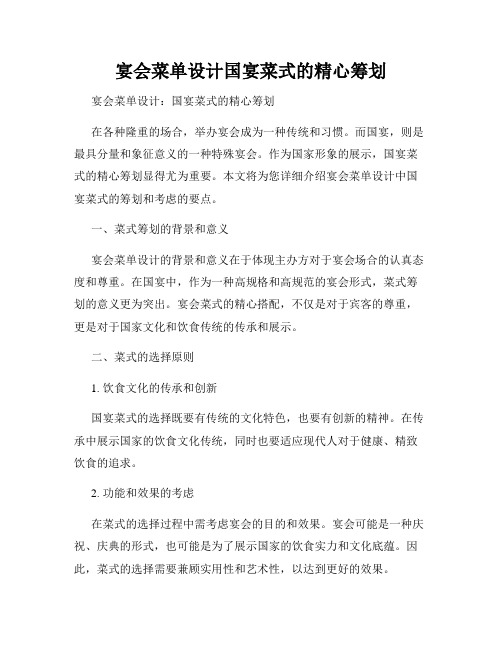 宴会菜单设计国宴菜式的精心筹划

宴会菜单设计：国宴菜式的精心筹划

在各种隆重的场合，举办宴会成为一种传统和习惯。而国宴，则是最具分量和象征意义的一种特殊宴会。作为国家形象的展示，国宴菜式的精心筹划显得尤为重要。本文将为您详细介绍宴会菜单设计中国宴菜式的筹划和考虑的要点。

一、菜式筹划的背景和意义

宴会菜单设计的背景和意义在于体现主办方对于宴会场合的认真态度和尊重。在国宴中，作为一种高规格和高规范的宴会形式，菜式筹划的意义更为突出。宴会菜式的精心搭配，不仅是对于宾客的尊重，更是对于国家文化和饮食传统的传承和展示。

二、菜式的选择原则

1. 饮食文化的传承和创新

国宴菜式的选择既要有传统的文化特色，也要有创新的精神。在传承中展示国家的饮食文化传统，同时也要适应现代人对于健康、精致饮食的追求。

2. 功能和效果的考虑

在菜式的选择过程中需考虑宴会的目的和效果。宴会可能是一种庆祝、庆典的形式，也可能是为了展示国家的饮食实力和文化底蕴。因此，菜式的选择需要兼顾实用性和艺术性，以达到更好的效果。